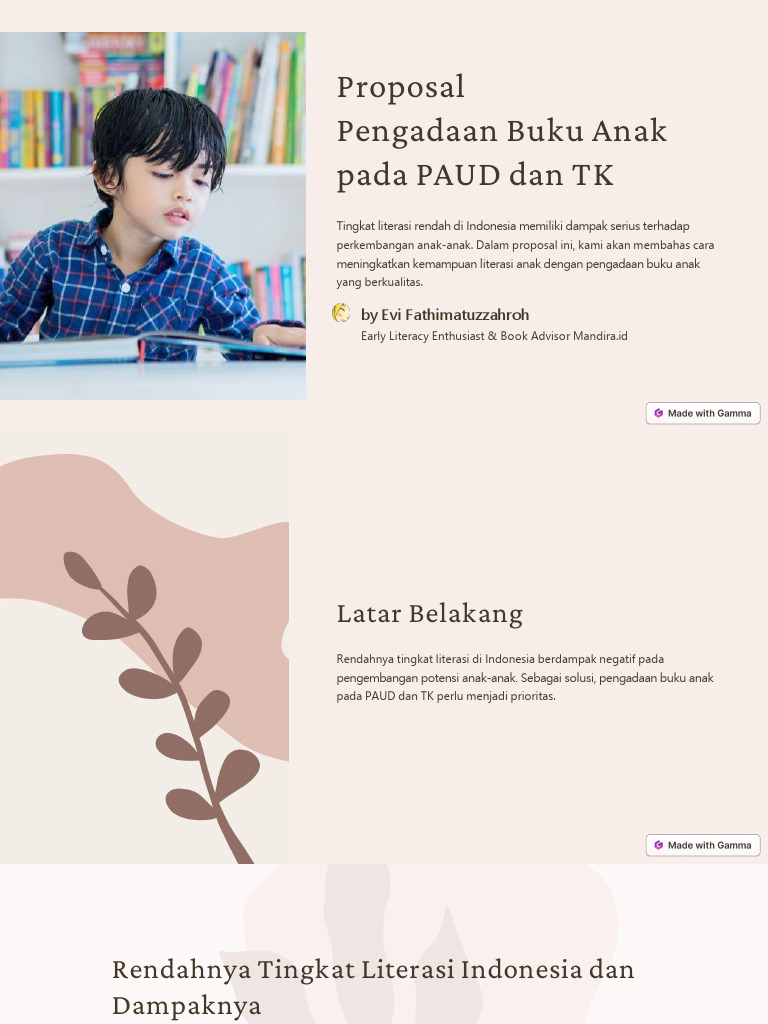 Proposal Pengadaan Buku Anak pada PAUD dan TK

Tingkat literasi rendah di Indonesia memiliki dampak serius terhadap perkembangan anak-anak. Dalam proposal ini, kami akan membahas cara meningkatkan kemampuan literasi anak dengan pengadaan buku anak yang berkualitas.

by Evi Fathimatuzzahroh
Early Literacy Enthusiast & Book Advisor Mandira.id

Made with Gamma

Latar Belakang

Rendahnya tingkat literasi di Indonesia berdampak negatif pada pengembangan potensi anak-anak. Sebagai solusi, pengadaan buku anak pada PAUD dan TK perlu menjadi prioritas.

Made with Gamma

Rendahnya Tingkat Literasi Indonesia dan Dampaknya